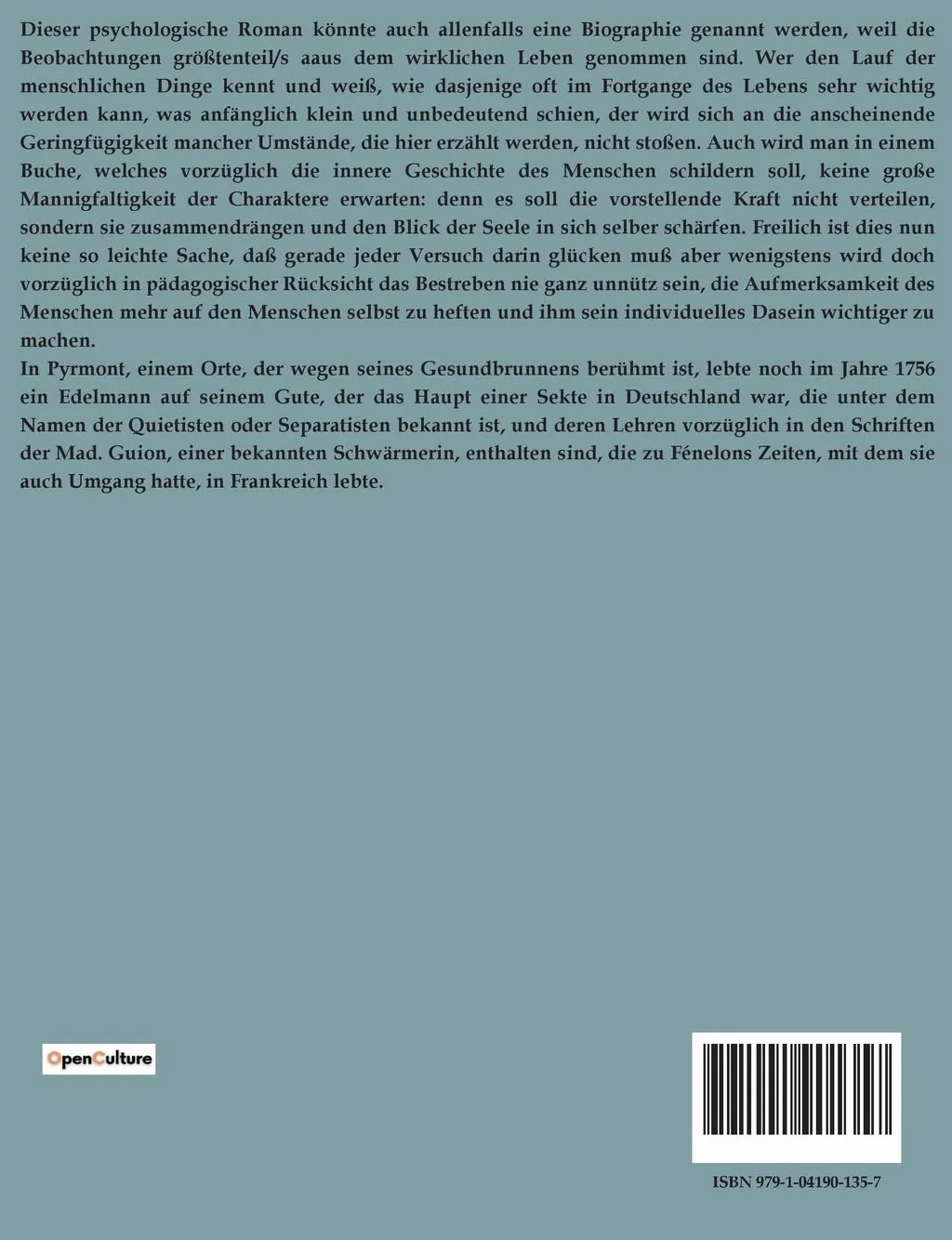 Dieser psychologische Roman könnte auch allenfalls eine Biographie genannt werden, weil die Beobachtungen größtenteil/s aaus dem wirklichen Leben genommen sind. Wer den Lauf der menschlichen Dinge kennt und weiß, wie dasjenige oft im Fortgange des Lebens sehr wichtig werden kann, was anfänglich klein und unbedeutend schien, der wird sich an die anscheinende Geringfügigkeit mancher Umstände, die hier erzählt werden, nicht stoßen. Auch wird man in einem Buche, welches vorzüglich die innere Geschichte des Menschen schildern soll, keine große Mannigfaltigkeit der Charaktere erwarten: denn es soll die vorstellende Kraft nicht verteilen, sondern sie zusammendrängen und den Blick der Seele in sich selber schärfen. Freilich ist dies nun keine so leichte Sache, daß gerade jeder Versuch darin glücken muß aber wenigstens wird doch vorzüglich in pädagogischer Rücksicht das Bestreben nie ganz unnütz sein, die Aufmerksamkeit des Menschen mehr auf den Menschen selbst zu heften und ihm sein individuelles Dasein wichtiger zu machen.
In Pyrmont, einem Orte, der wegen seines Gesundbrunnens berühmt ist, lebte noch im Jahre 1756 ein Edelmann auf seinem Gute, der das Haupt einer Sekte in Deutschland war, die unter dem Namen der Quietisten oder Separatisten bekannt ist, und deren Lehren vorzüglich in den Schriften der Mad. Guion, einer bekannten Schwärmerin, enthalten sind, die zu Fénelons Zeiten, mit dem sie auch Umgang hatte, in Frankreich lebte.

OpenCulture

ISBN 979-1-04190-135-7